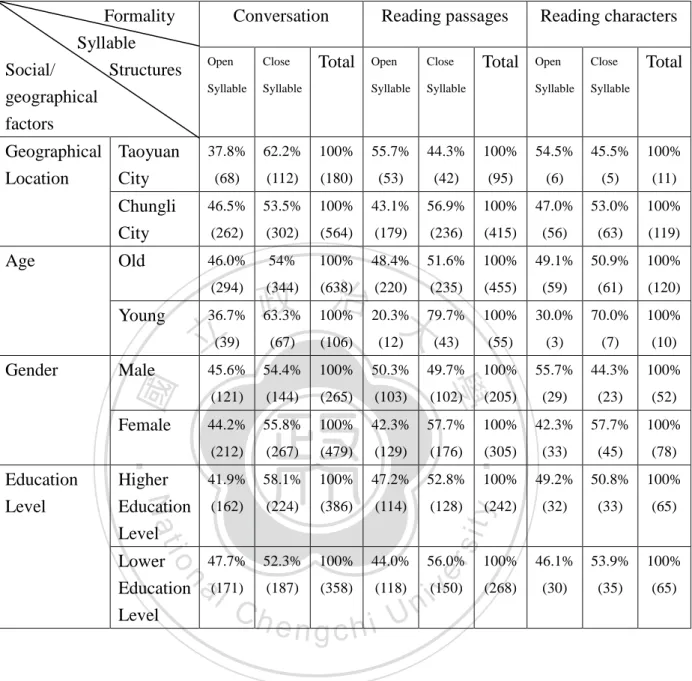 | Formality Syllable Structures Social/ geographical factors | | Conversation | | | Reading passages | | | Reading characters | | |
|---|---|---|---|---|---|---|---|---|---|---|
| | | Open Syllable | Close Syllable | Total | Open Syllable | Close Syllable | Total | Open Syllable | Close Syllable | Total |
| Geographical Location | Taoyuan City | 37.8% (68) | 62.2% (112) | 100% (180) | 55.7% (53) | 44.3% (42) | 100% (95) | 54.5% (6) | 45.5% (5) | 100% (11) |
| | Chungli City | 46.5% (262) | 53.5% (302) | 100% (564) | 43.1% (179) | 56.9% (236) | 100% (415) | 47.0% (56) | 53.0% (63) | 100% (119) |
| Age | Old | 46.0% (294) | 54% (344) | 100% (638) | 48.4% (220) | 51.6% (235) | 100% (455) | 49.1% (59) | 50.9% (61) | 100% (120) |
| | Young | 36.7% (39) | 63.3% (67) | 100% (106) | 20.3% (12) | 79.7% (43) | 100% (55) | 30.0% (3) | 70.0% (7) | 100% (10) |
| Gender | Male | 45.6% (121) | 54.4% (144) | 100% (265) | 50.3% (103) | 49.7% (102) | 100% (205) | 55.7% (29) | 44.3% (23) | 100% (52) |
| | Female | 44.2% (212) | 55.8% (267) | 100% (479) | 42.3% (129) | 57.7% (176) | 100% (305) | 42.3% (33) | 57.7% (45) | 100% (78) |
| Education Level | Higher Education Level | 41.9% (162) | 58.1% (224) | 100% (386) | 47.2% (114) | 52.8% (128) | 100% (242) | 49.2% (32) | 50.8% (33) | 100% (65) |
| | Lower Education Level | 47.7% (171) | 52.3% (187) | 100% (358) | 44.0% (118) | 56.0% (150) | 100% (268) | 46.1% (30) | 53.9% (35) | 100% (65) |

National Chengchi University